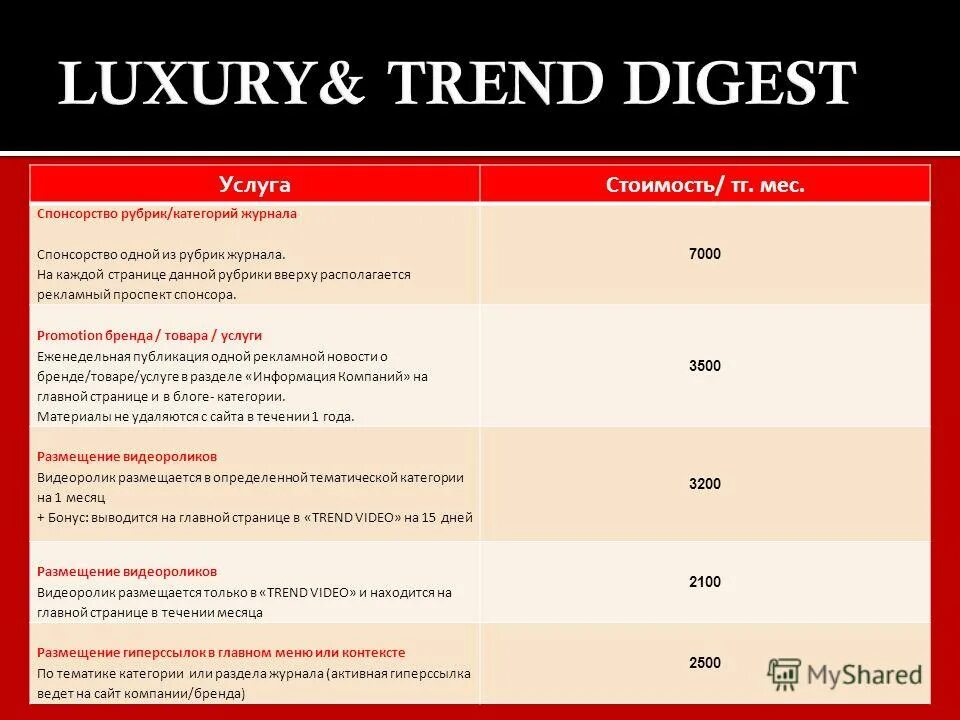 LUXURY& TREND DIGEST

| Услуга | Стоимость/ тг. мес. |
|---|---|
| Спонсорство рубрик/категорий журнала Спонсорство одной из рубрик журнала. На каждой странице данной рубрики вверху располагается рекламный проспект спонсора. | 7000 |
| Promotion бренда / товара / услуги Еженедельная публикация одной рекламной новости о бренде/товаре/услуге в разделе «Информация Компаний» на главной странице и в блоге- категории. Материалы не удаляются с сайта в течении 1 года. | 3500 |
| Размещение видеороликов Видеоролик размещается в определенной тематической категории на 1 месяц + Бонус: выводится на главной странице в «TREND VIDEO» на 15 дней | 3200 |
| Размещение видеороликов Видеоролик размещается только в «TREND VIDEO» и находится на главной странице в течении месяца | 2100 |
| Размещение гиперссылок в главном меню или контексте По тематике категории или раздела журнала (активная гиперссылка ведет на сайт компании/бренда) | 2500 |

MyShared